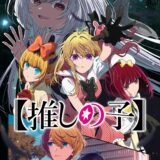 【推しの子】